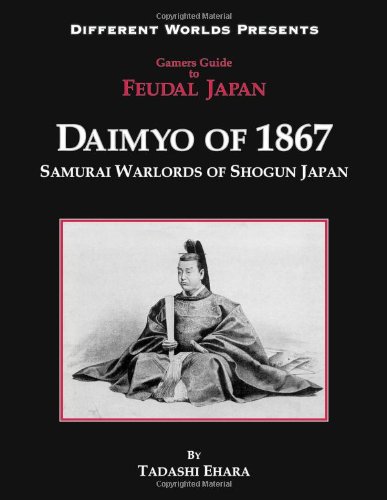 Copyrighted Material

DIFFERENT WORLDS PRESENTS

Gamers Guide to
FEUDAL JAPAN

DAIMYO OF 1867

SAMURAI WARLORDS OF SHOGUN JAPAN

BY
TADASHI EHARA

Copyrighted Material